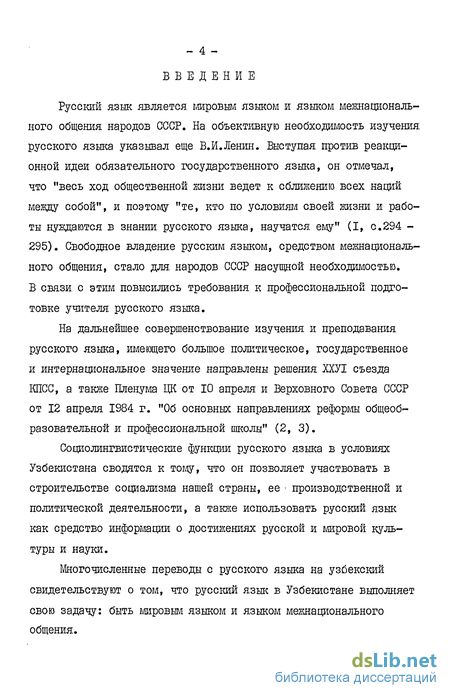 - 4 -

ВВЕДЕНИЕ

Русский язык является мировым языком и языком межнационального общения народов СССР. На объективную необходимость изучения русского языка указывал еще В.И.Ленин. Выступая против реакционной идеи обязательного государственного языка, он отмечал, что "весь ход общественной жизни ведет к сближению всех наций между собой", и поэтому "те, кто по условиям своей жизни и работы нуждаются в знании русского языка, научатся ему" (I, с.294 - 295). Свободное владение русским языком, средством межнационального общения, стало для народов СССР насущной необходимостью. В связи с этим повысились требования к профессиональной подготовке учителя русского языка.

На дальнейшее совершенствование изучения и преподавания русского языка, имеющего большое политическое, государственное и интернациональное значение направлены решения XXУI съезда КПСС, а также Пленума ЦК от IO апреля и Верховного Совета СССР от I2 апреля I984 г. "Об основных направлениях реформы общеобразовательной и профессиональной школы" (2, 3).

Социолингвистические функции русского языка в условиях Узбекистана сводятся к тому, что он позволяет участвовать в строительстве социализма нашей страны, ее производственной и политической деятельности, а также использовать русский язык как средство информации о достижениях русской и мировой культуры и науки.

Многочисленные переводы с русского языка на узбекский свидетельствуют о том, что русский язык в Узбекистане выполняет свою задачу: быть мировым языком и языком межнационального общения.

dsLib.net
библиотека диссертаций